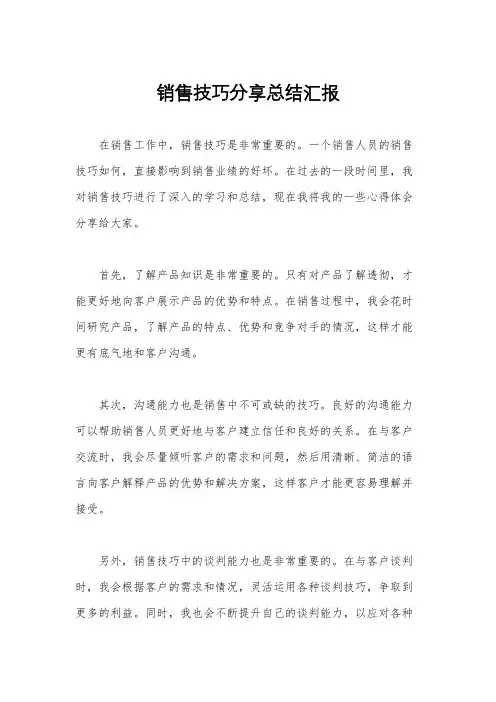 销售技巧分享总结汇报

在销售工作中，销售技巧是非常重要的。一个销售人员的销售技巧如何，直接影响到销售业绩的好坏。在过去的一段时间里，我对销售技巧进行了深入的学习和总结，现在我将我的一些心得体会分享给大家。

首先，了解产品知识是非常重要的。只有对产品了解透彻，才能更好地向客户展示产品的优势和特点。在销售过程中，我会花时间研究产品，了解产品的特点、优势和竞争对手的情况，这样才能更有底气地和客户沟通。

其次，沟通能力也是销售中不可或缺的技巧。良好的沟通能力可以帮助销售人员更好地与客户建立信任和良好的关系。在与客户交流时，我会尽量倾听客户的需求和问题，然后用清晰、简洁的语言向客户解释产品的优势和解决方案，这样客户才能更容易理解并接受。

另外，销售技巧中的谈判能力也是非常重要的。在与客户谈判时，我会根据客户的需求和情况，灵活运用各种谈判技巧，争取到更多的利益。同时，我也会不断提升自己的谈判能力，以应对各种